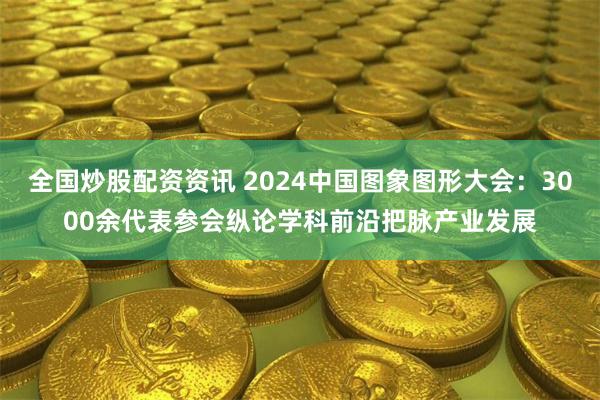 全国炒股配资资讯 2024中国图象图形大会：3000余代表参会纵论学科前沿把脉产业发展